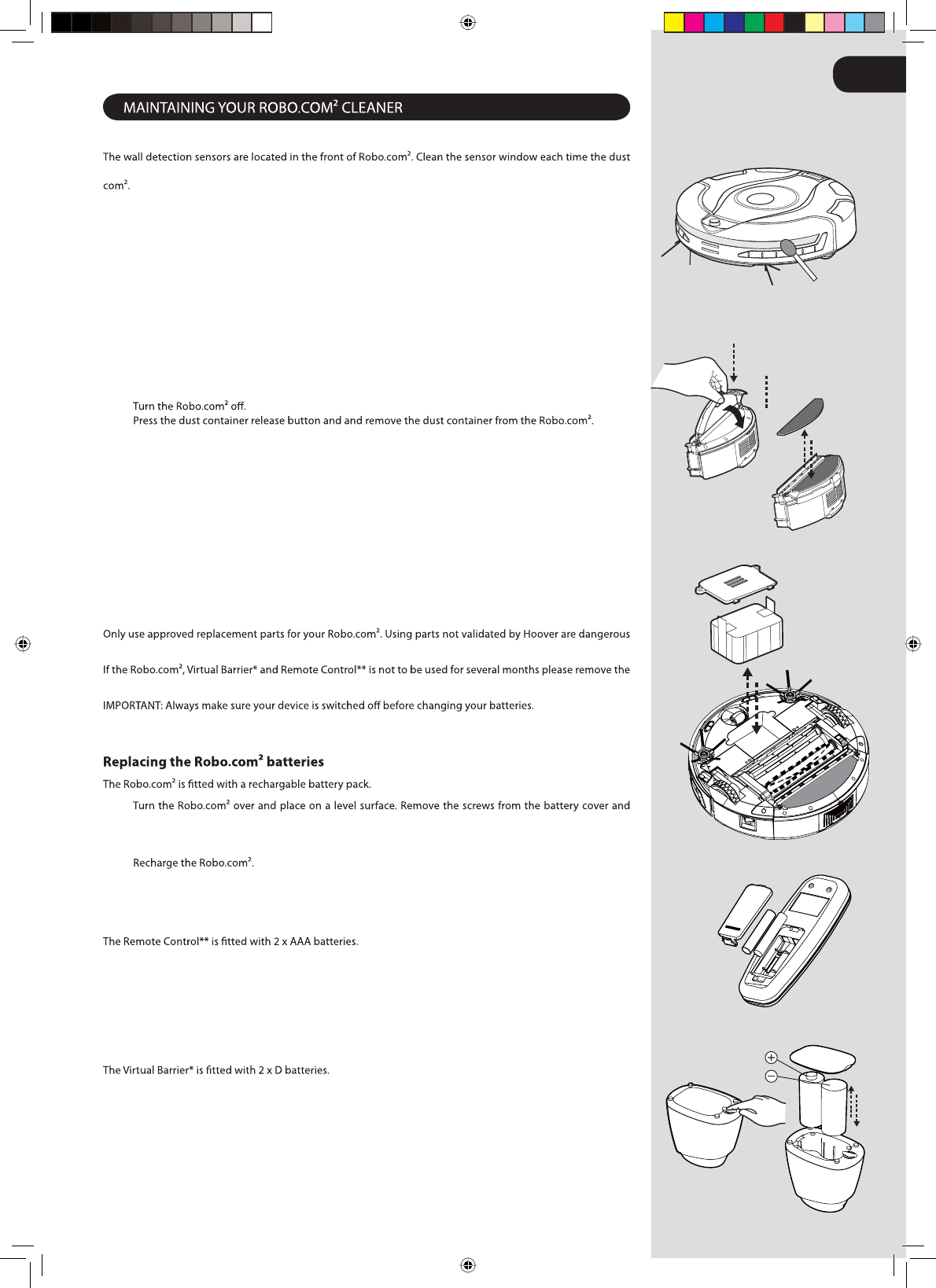 MAINTAINING YOUR ROBO.COM² CLEANER

The wall detection sensors are located in the front of Robo.com². Clean the sensor window each time the dust

com².

Turn the Robo.com² off.
Press the dust container release button and and remove the dust container from the Robo.com².

Only use approved replacement parts for your Robo.com². Using parts not validated by Hoover are dangerous

If the Robo.com², Virtual Barrier* and Remote Control** is not to be used for several months please remove the

IMPORTANT: Always make sure your device is switched off before changing your batteries.

Replacing the Robo.com² batteries

The Robo.com² is fitted with a rechargable battery pack.

Turn the Robo.com² over and place on a level surface. Remove the screws from the battery cover and

Recharge the Robo.com².

The Remote Control** is fitted with 2 x AAA batteries.

The Virtual Barrier* is fitted with 2 x D batteries.